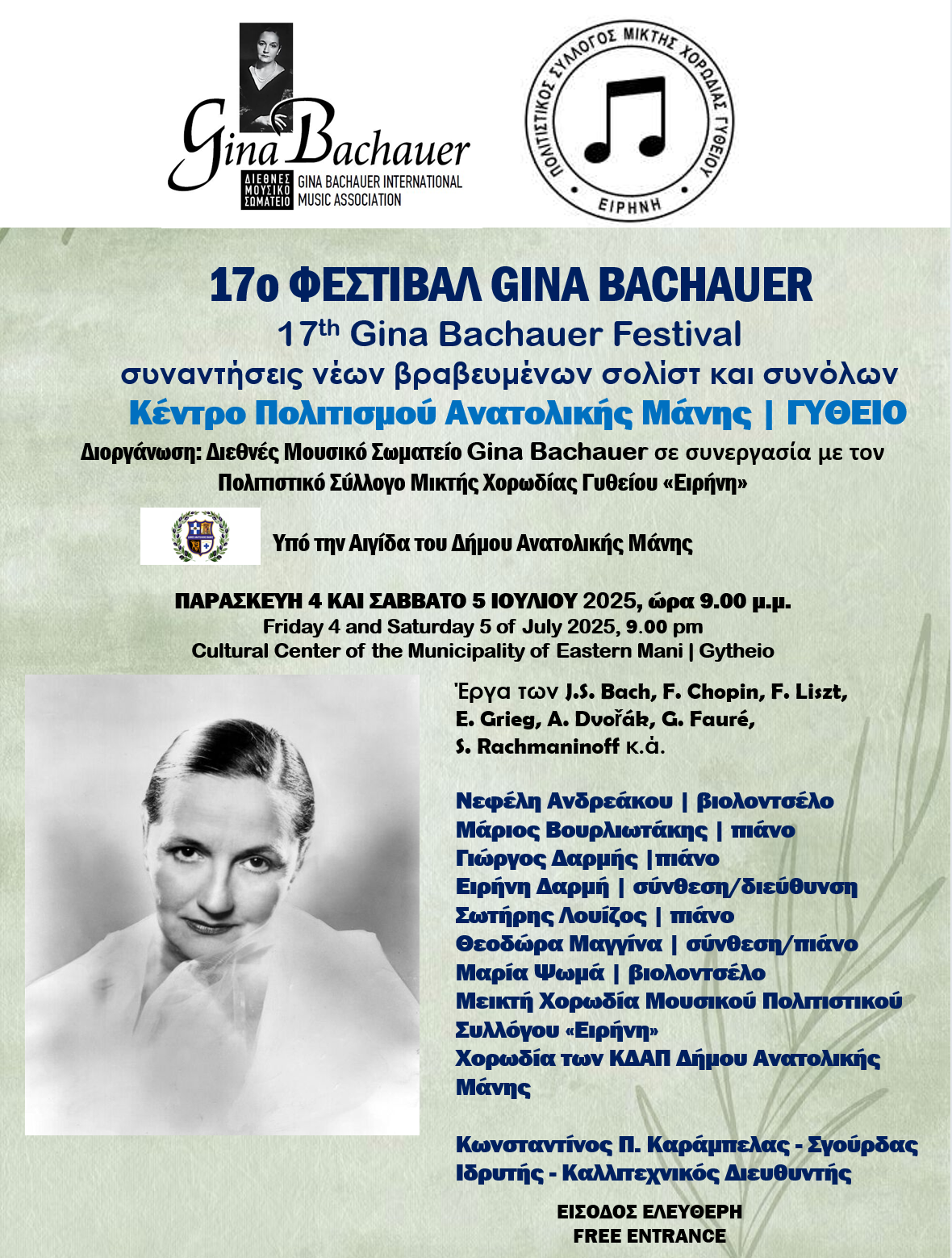 Gina Bachauer
ΔΙΕΘΝΕΣ ΜΟΥΣΙΚΟ ΣΩΜΑΤΕΙΟ GINA BACHAUER INTERNATIONAL MUSIC ASSOCIATION

ΠΟΛΙΤΙΣΤΙΚΟΣ ΣΥΛΛΟΓΟΣ ΜΙΚΤΗΣ ΧΟΡΩΔΙΑΣ ΓΥΘΕΙΟΥ
ΕΙΡΗΝΗ

17ο ΦΕΣΤΙΒΑΛ GINA BACHAUER
17$^{th}$ Gina Bachauer Festival
συναντήσεις νέων βραβευμένων σολίστ και συνόλων
Κέντρο Πολιτισμού Ανατολικής Μάνης | ΓΥΘΕΙΟ
Διοργάνωση: Διεθνές Μουσικό Σωματείο Gina Bachauer σε συνεργασία με τον Πολιτιστικό Σύλλογο Μικτής Χορωδίας Γυθείου «Ειρήνη»

Υπό την Αιγίδα του Δήμου Ανατολικής Μάνης

ΠΑΡΑΣΚΕΥΗ 4 ΚΑΙ ΣΑΒΒΑΤΟ 5 ΙΟΥΛΙΟΥ 2025, ώρα 9.00 μ.μ.
Friday 4 and Saturday 5 of July 2025, 9.00 pm
Cultural Center of the Municipality of Eastern Mani | Gytheio

Έργα των J.S. Bach, F. Chopin, F. Liszt, E. Grieg, A. Dvořák, G. Fauré, S. Rachmaninoff κ.ά.

Νεφέλη Ανδρεάκου | βιολοντσέλο
Μάριος Βουρλιωτάκης | πιάνο
Γιώργος Δαρμής |πιάνο
Ειρήνη Δαρμή | σύνθεση/διεύθυνση
Σωτήρης Λουίζος | πιάνο
Θεοδώρα Μαγγίνα | σύνθεση/πιάνο
Μαρία Ψωμά | βιολοντσέλο
Μεικτή Χορωδία Μουσικού Πολιτιστικού Συλλόγου «Ειρήνη»
Χορωδία των ΚΔΑΠ Δήμου Ανατολικής Μάνης

Κωνσταντίνος Π. Καράμπελας - Σγούρδας
Ιδρυτής - Καλλιτεχνικός Διευθυντής

ΕΙΣΟΔΟΣ ΕΛΕΥΘΕΡΗ
FREE ENTRANCE